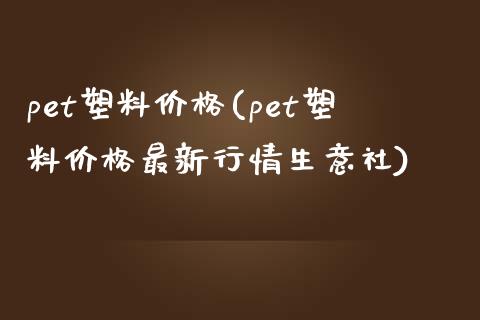 pet塑料价格(pet塑料价格最新行情生意社)